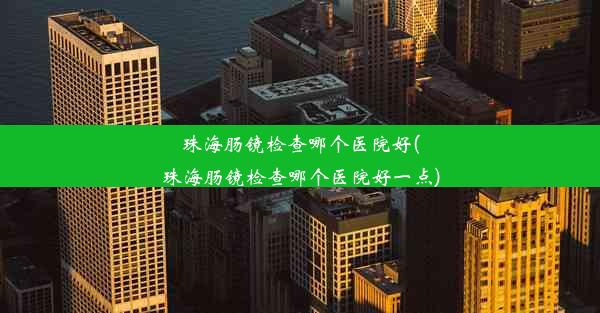 珠海肠镜检查哪个医院好(珠海肠镜检查哪个医院好一点)